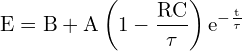 $\mathrm{E} = \mathrm{B} + \mathrm{A}\left(1 - \frac{\mathrm{RC}}{\tau}\right)\mathrm{e}^{-\frac{\mathrm{t}}{\tau}}$